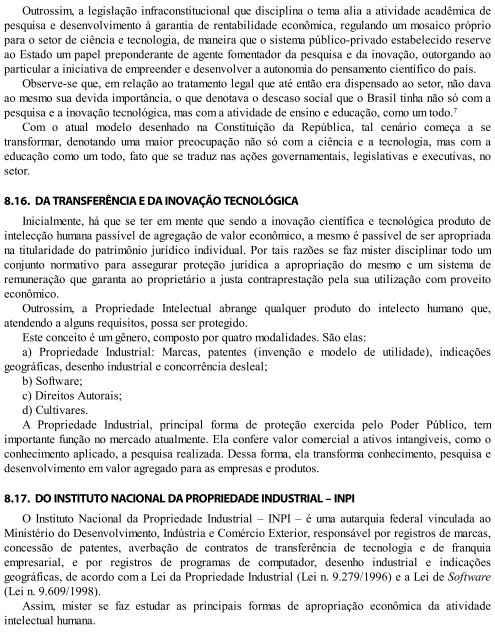 Outrossim, a legislação infraconstitucional que disciplina o tema alia a atividade acadêmica de pesquisa e desenvolvimento à garantia de rentabilidade econômica, regulando um mosaico próprio para o setor de ciência e tecnologia, de maneira que o sistema público-privado estabelecido reserve ao Estado um papel preponderante de agente fomentador da pesquisa e da inovação, outorgando ao particular a iniciativa de empreender e desenvolver a autonomia do pensamento científico do país.

Observe-se que, em relação ao tratamento legal que até então era dispensado ao setor, não dava ao mesmo sua devida importância, o que denotava o descaso social que o Brasil tinha não só com a pesquisa e a inovação tecnológica, mas com a atividade de ensino e educação, como um todo.$^7$

Com o atual modelo desenhado na Constituição da República, tal cenário começa a se transformar, denotando uma maior preocupação não só com a ciência e a tecnologia, mas com a educação como um todo, fato que se traduz nas ações governamentais, legislativas e executivas, no setor.

8.16. DA TRANSFERÊNCIA E DA INOVAÇÃO TECNOLÓGICA

Inicialmente, há que se ter em mente que sendo a inovação científica e tecnológica produto de intelecção humana passível de agregação de valor econômico, a mesmo é passível de ser apropriada na titularidade do patrimônio jurídico individual. Por tais razões se faz mister disciplinar todo um conjunto normativo para assegurar proteção jurídica a apropriação do mesmo e um sistema de remuneração que garanta ao proprietário a justa contraprestação pela sua utilização com proveito econômico.

Outrossim, a Propriedade Intelectual abrange qualquer produto do intelecto humano que, atendendo a alguns requisitos, possa ser protegido.

Este conceito é um gênero, composto por quatro modalidades. São elas:

a) Propriedade Industrial: Marcas, patentes (invenção e modelo de utilidade), indicações geográficas, desenho industrial e concorrência desleal;

b) Software;

c) Direitos Autorais;

d) Cultivares.

A Propriedade Industrial, principal forma de proteção exercida pelo Poder Público, tem importante função no mercado atualmente. Ela confere valor comercial a ativos intangíveis, como o conhecimento aplicado, a pesquisa realizada. Dessa forma, ela transforma conhecimento, pesquisa e desenvolvimento em valor agregado para as empresas e produtos.

8.17. DO INSTITUTO NACIONAL DA PROPRIEDADE INDUSTRIAL – INPI

O Instituto Nacional da Propriedade Industrial – INPI – é uma autarquia federal vinculada ao Ministério do Desenvolvimento, Indústria e Comércio Exterior, responsável por registros de marcas, concessão de patentes, averbação de contratos de transferência de tecnologia e de franquia empresarial, e por registros de programas de computador, desenho industrial e indicações geográficas, de acordo com a Lei da Propriedade Industrial (Lei n. 9.279/1996) e a Lei de Software (Lei n. 9.609/1998).

Assim, mister se faz estudar as principais formas de apropriação econômica da atividade intelectual humana.